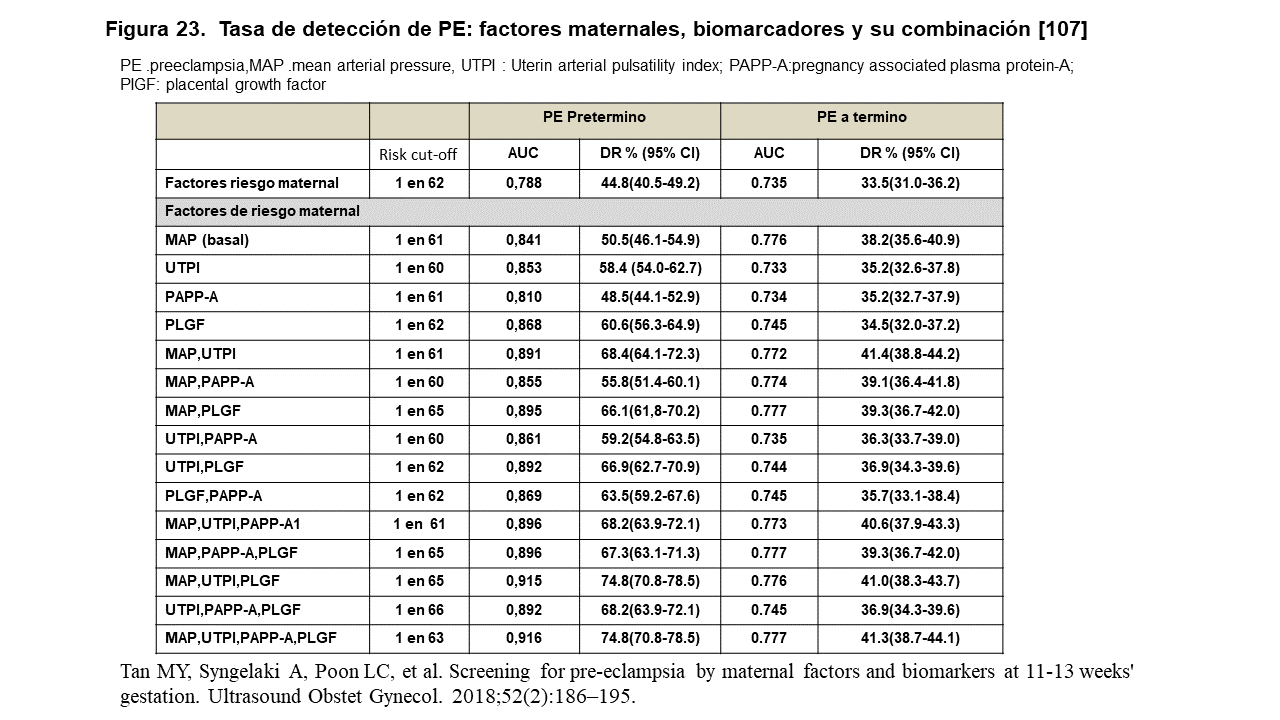 Figura 23. Tasa de detección de PE: factores maternales, biomarcadores y su combinación [107]

PE .preeclampsia,MAP .mean arterial pressure, UTPI : Uterin arterial pulsatility index; PAPP-A:pregnancy associated plasma protein-A; PlGF: placental growth factor

| | | PE Pretermino | | PE a termino | |
|---|---|---|---|---|---|
| | Risk cut-off | AUC | DR % (95% CI) | AUC | DR % (95% CI) |
| Factores riesgo maternal | 1 en 62 | 0,788 | 44.8(40.5-49.2) | 0.735 | 33.5(31.0-36.2) |
| Factores de riesgo maternal | | | | | |
| MAP (basal) | 1 en 61 | 0,841 | 50.5(46.1-54.9) | 0.776 | 38.2(35.6-40.9) |
| UTPI | 1 en 60 | 0,853 | 58.4 (54.0-62.7) | 0.733 | 35.2(32.6-37.8) |
| PAPP-A | 1 en 61 | 0,810 | 48.5(44.1-52.9) | 0.734 | 35.2(32.7-37.9) |
| PLGF | 1 en 62 | 0,868 | 60.6(56.3-64.9) | 0.745 | 34.5(32.0-37.2) |
| MAP,UTPI | 1 en 61 | 0,891 | 68.4(64.1-72.3) | 0.772 | 41.4(38.8-44.2) |
| MAP,PAPP-A | 1 en 60 | 0,855 | 55.8(51.4-60.1) | 0.774 | 39.1(36.4-41.8) |
| MAP,PLGF | 1 en 65 | 0,895 | 66.1(61,8-70.2) | 0.777 | 39.3(36.7-42.0) |
| UTPI,PAPP-A | 1 en 60 | 0,861 | 59.2(54.8-63.5) | 0.735 | 36.3(33.7-39.0) |
| UTPI,PLGF | 1 en 62 | 0,892 | 66.9(62.7-70.9) | 0.744 | 36.9(34.3-39.6) |
| PLGF,PAPP-A | 1 en 62 | 0,869 | 63.5(59.2-67.6) | 0.745 | 35.7(33.1-38.4) |
| MAP,UTPI,PAPP-A1 | 1 en 61 | 0,896 | 68.2(63.9-72.1) | 0.773 | 40.6(37.9-43.3) |
| MAP,PAPP-A,PLGF | 1 en 65 | 0,896 | 67.3(63.1-71.3) | 0.777 | 39.3(36.7-42.0) |
| MAP,UTPI,PLGF | 1 en 65 | 0,915 | 74.8(70.8-78.5) | 0.776 | 41.0(38.3-43.7) |
| UTPI,PAPP-A,PLGF | 1 en 66 | 0,892 | 68.2(63.9-72.1) | 0.745 | 36.9(34.3-39.6) |
| MAP,UTPI,PAPP-A,PLGF | 1 en 63 | 0,916 | 74.8(70.8-78.5) | 0.777 | 41.3(38.7-44.1) |

Tan MY, Syngelaki A, Poon LC, et al. Screening for pre-eclampsia by maternal factors and biomarkers at 11-13 weeks' gestation. Ultrasound Obstet Gynecol. 2018;52(2):186–195.